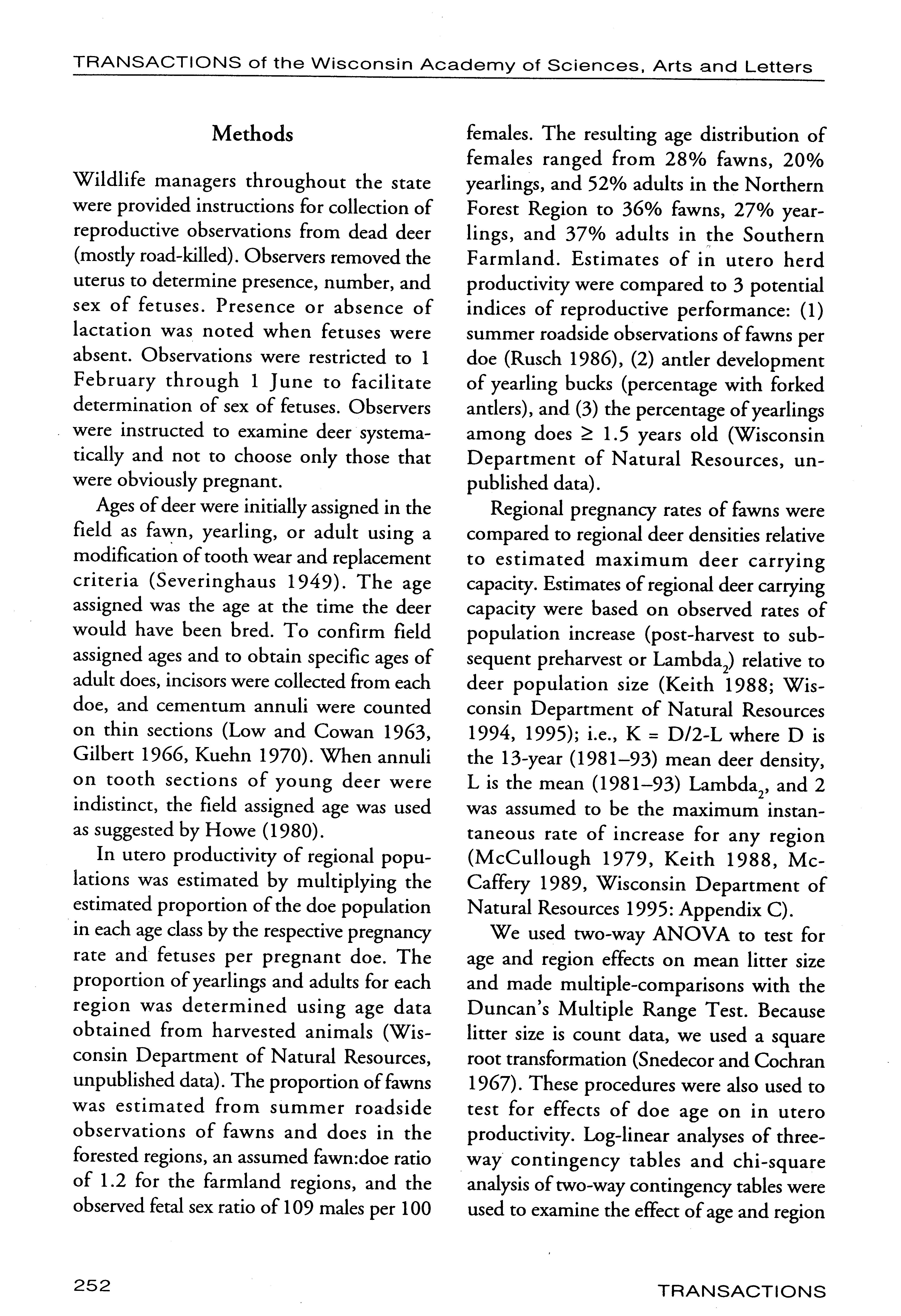 TRANSACTIONS of the Wisconsin Academy of Sciences, Arts and Letters

Methods

Wildlife managers throughout the state were provided instructions for collection of reproductive observations from dead deer (mostly road-killed). Observers removed the uterus to determine presence, number, and sex of fetuses. Presence or absence of lactation was noted when fetuses were absent. Observations were restricted to 1 February through 1 June to facilitate determination of sex of fetuses. Observers were instructed to examine deer systematically and not to choose only those that were obviously pregnant.

Ages of deer were initially assigned in the field as fawn, yearling, or adult using a modification of tooth wear and replacement criteria (Severinghaus 1949). The age assigned was the age at the time the deer would have been bred. To confirm field assigned ages and to obtain specific ages of adult does, incisors were collected from each doe, and cementum annuli were counted on thin sections (Low and Cowan 1963, Gilbert 1966, Kuehn 1970). When annuli on tooth sections of young deer were indistinct, the field assigned age was used as suggested by Howe (1980).

In utero productivity of regional populations was estimated by multiplying the estimated proportion of the doe population in each age class by the respective pregnancy rate and fetuses per pregnant doe. The proportion of yearlings and adults for each region was determined using age data obtained from harvested animals (Wisconsin Department of Natural Resources, unpublished data). The proportion of fawns was estimated from summer roadside observations of fawns and does in the forested regions, an assumed fawn:doe ratio of 1.2 for the farmland regions, and the observed fetal sex ratio of 109 males per 100 females. The resulting age distribution of females ranged from 28% fawns, 20% yearlings, and 52% adults in the Northern Forest Region to 36% fawns, 27% yearlings, and 37% adults in the Southern Farmland. Estimates of in utero herd productivity were compared to 3 potential indices of reproductive performance: (1) summer roadside observations of fawns per doe (Rusch 1986), (2) antler development of yearling bucks (percentage with forked antlers), and (3) the percentage of yearlings among does $\geq$ 1.5 years old (Wisconsin Department of Natural Resources, unpublished data).

Regional pregnancy rates of fawns were compared to regional deer densities relative to estimated maximum deer carrying capacity. Estimates of regional deer carrying capacity were based on observed rates of population increase (post-harvest to subsequent preharvest or Lambda$_2$) relative to deer population size (Keith 1988; Wisconsin Department of Natural Resources 1994, 1995); i.e., K = D/2-L where D is the 13-year (1981–93) mean deer density, L is the mean (1981–93) Lambda$_2$, and 2 was assumed to be the maximum instantaneous rate of increase for any region (McCullough 1979, Keith 1988, McCaffery 1989, Wisconsin Department of Natural Resources 1995: Appendix C).

We used two-way ANOVA to test for age and region effects on mean litter size and made multiple-comparisons with the Duncan's Multiple Range Test. Because litter size is count data, we used a square root transformation (Snedecor and Cochran 1967). These procedures were also used to test for effects of doe age on in utero productivity. Log-linear analyses of three-way contingency tables and chi-square analysis of two-way contingency tables were used to examine the effect of age and region

252

TRANSACTIONS